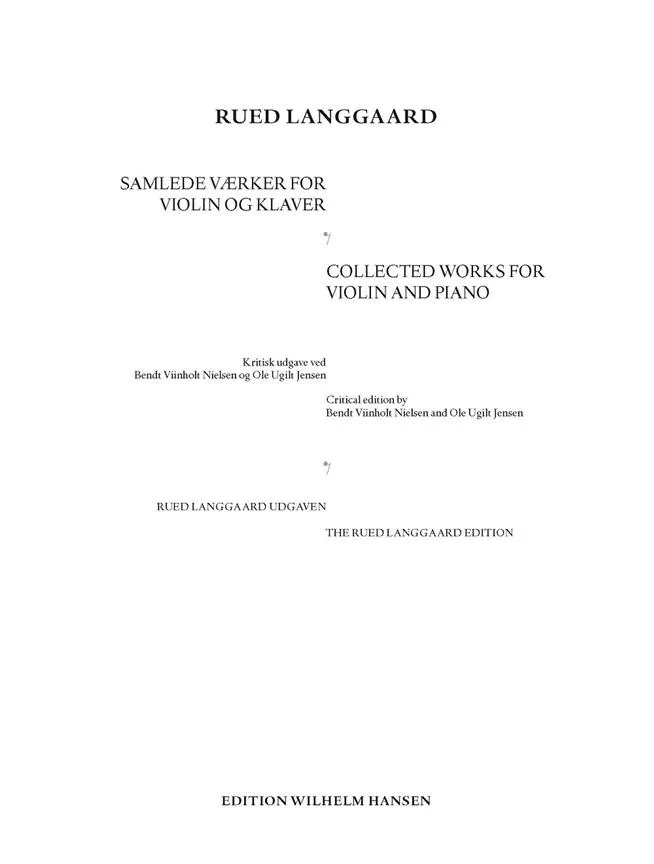 RUED LANGGAARD

SAMLEDE VÆRKER FOR
VIOLIN OG KLAVER

COLLECTED WORKS FOR
VIOLIN AND PIANO

Kritisk udgave ved
Bendt Viinholt Nielsen og Ole Ugilt Jensen

Critical edition by
Bendt Viinholt Nielsen and Ole Ugilt Jensen

RUED LANGGAARD UDGAVEN

THE RUED LANGGAARD EDITION

EDITION WILHELM HANSEN